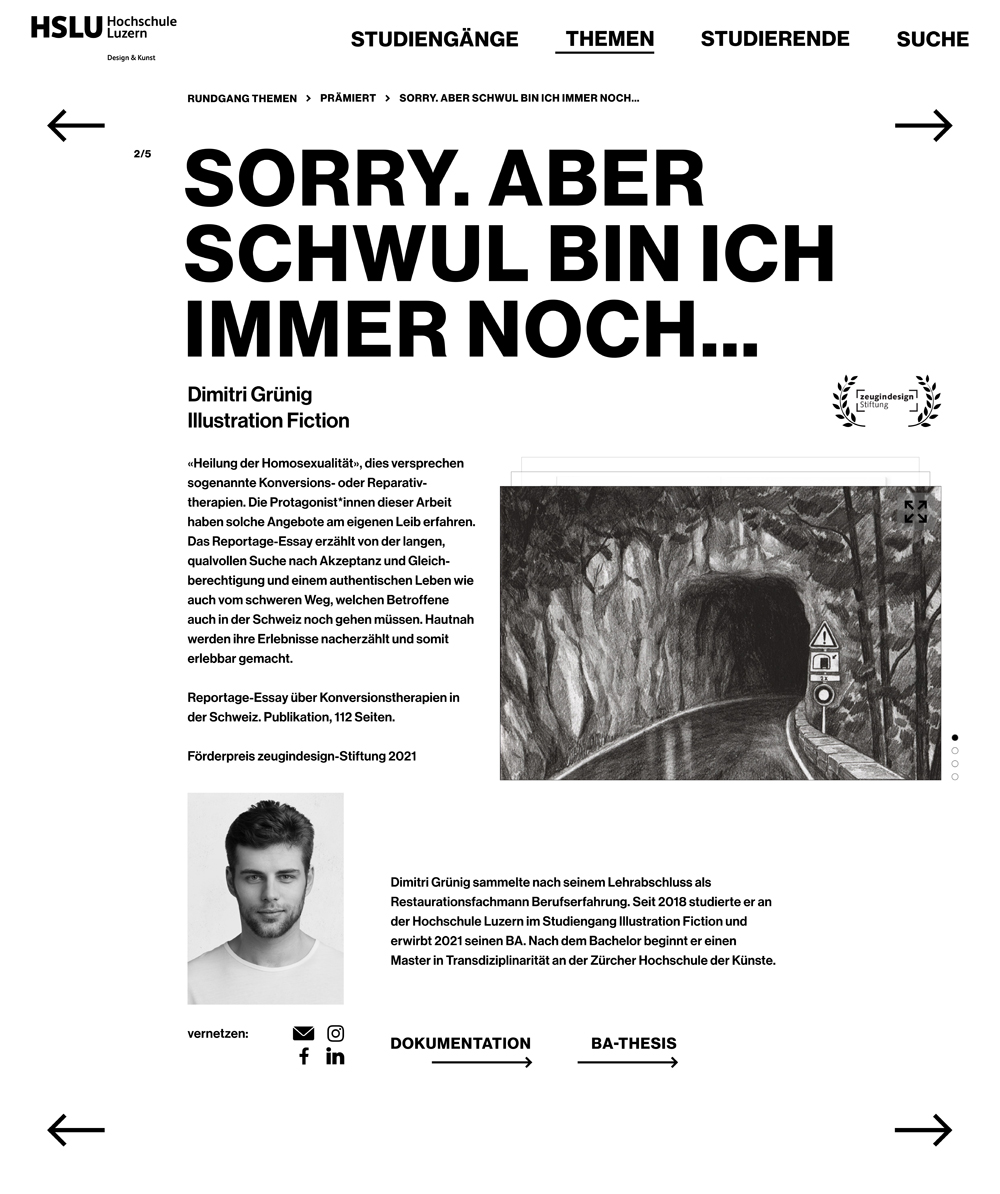 HSLU Hochschule Luzern
Design & Kunst

STUDIENGÄNGE THEMEN STUDIERENDE SUCHE

RUNDGANG THEMEN > PRÄMIERT > SORRY. ABER SCHWUL BIN ICH IMMER NOCH...

2/5

SORRY. ABER SCHWUL BIN ICH IMMER NOCH...

Dimitri Grünig
Illustration Fiction

zeugindesign Stiftung

«Heilung der Homosexualität», dies versprechen sogenannte Konversions- oder Reparativtherapien. Die Protagonist*innen dieser Arbeit haben solche Angebote am eigenen Leib erfahren. Das Reportage-Essay erzählt von der langen, qualvollen Suche nach Akzeptanz und Gleichberechtigung und einem authentischen Leben wie auch vom schweren Weg, welchen Betroffene auch in der Schweiz noch gehen müssen. Hautnah werden ihre Erlebnisse nacherzählt und somit erlebbar gemacht.

Reportage-Essay über Konversionstherapien in der Schweiz. Publikation, 112 Seiten.

Förderpreis zeugindesign-Stiftung 2021

Dimitri Grünig sammelte nach seinem Lehrabschluss als Restaurationsfachmann Berufserfahrung. Seit 2018 studierte er an der Hochschule Luzern im Studiengang Illustration Fiction und erwirbt 2021 seinen BA. Nach dem Bachelor beginnt er einen Master in Transdiziplinarität an der Zürcher Hochschule der Künste.

vernetzen:

DOKUMENTATION

BA-THESIS